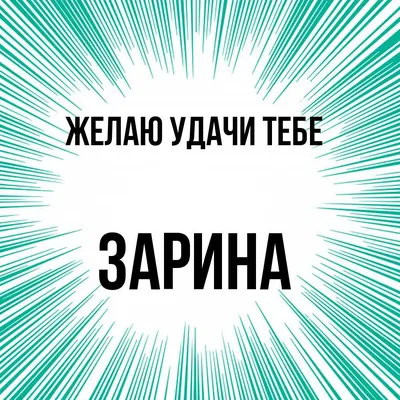 ЖЕЛАЮ УДАЧИ ТЕБЕ

ЗАРИНА